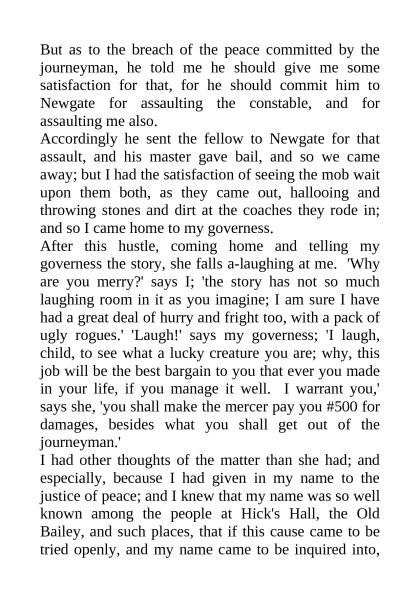 But as to the breach of the peace committed by the journeyman, he told me he should give me some satisfaction for that, for he should commit him to Newgate for assaulting the constable, and for assaulting me also.

Accordingly he sent the fellow to Newgate for that assault, and his master gave bail, and so we came away; but I had the satisfaction of seeing the mob wait upon them both, as they came out, hallooing and throwing stones and dirt at the coaches they rode in; and so I came home to my governess.

After this hustle, coming home and telling my governess the story, she falls a-laughing at me. 'Why are you merry?' says I; 'the story has not so much laughing room in it as you imagine; I am sure I have had a great deal of hurry and fright too, with a pack of ugly rogues.' 'Laugh!' says my governess; 'I laugh, child, to see what a lucky creature you are; why, this job will be the best bargain to you that ever you made in your life, if you manage it well. I warrant you,' says she, 'you shall make the mercer pay you #500 for damages, besides what you shall get out of the journeyman.'

I had other thoughts of the matter than she had; and especially, because I had given in my name to the justice of peace; and I knew that my name was so well known among the people at Hick's Hall, the Old Bailey, and such places, that if this cause came to be tried openly, and my name came to be inquired into,